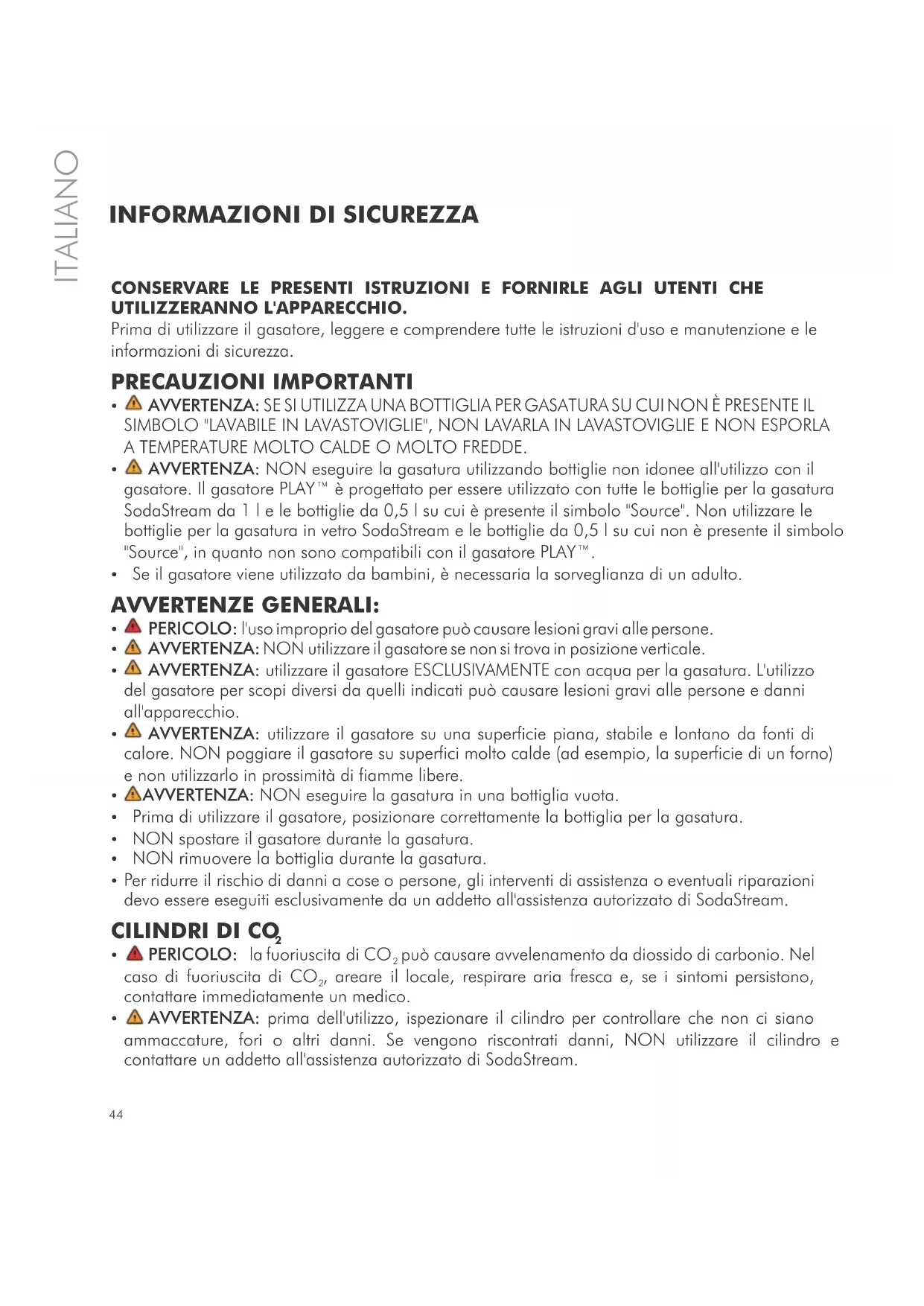 ITALIANO

INFORMAZIONI DI SICUREZZA

CONSERVARE LE PRESENTI ISTRUZIONI E FORNIRLE AGLI UTENTI CHE UTILIZZERANNO L'APPARECCHIO.
Prima di utilizzare il gasatore, leggere e comprendere tutte le istruzioni d'uso e manutenzione e le informazioni di sicurezza.

PRECAUZIONI IMPORTANTI
• AVVERTENZA: SE SI UTILIZZA UNA BOTTIGLIA PER GASATURA SU CUI NON È PRESENTE IL SIMBOLO "LAVABILE IN LAVASTOVIGLIE", NON LAVARLA IN LAVASTOVIGLIE E NON ESPORLA A TEMPERATURE MOLTO CALDE O MOLTO FREDDE.
• AVVERTENZA: NON eseguire la gasatura utilizzando bottiglie non idonee all'utilizzo con il gasatore. Il gasatore PLAY™ è progettato per essere utilizzato con tutte le bottiglie per la gasatura SodaStream da 1 l e le bottiglie da 0,5 l su cui è presente il simbolo "Source". Non utilizzare le bottiglie per la gasatura in vetro SodaStream e le bottiglie da 0,5 l su cui non è presente il simbolo "Source", in quanto non sono compatibili con il gasatore PLAY™.
• Se il gasatore viene utilizzato da bambini, è necessaria la sorveglianza di un adulto.

AVVERTENZE GENERALI:
• PERICOLO: l'uso improprio del gasatore può causare lesioni gravi alle persone.
• AVVERTENZA: NON utilizzare il gasatore se non si trova in posizione verticale.
• AVVERTENZA: utilizzare il gasatore ESCLUSIVAMENTE con acqua per la gasatura. L'utilizzo del gasatore per scopi diversi da quelli indicati può causare lesioni gravi alle persone e danni all'apparecchio.
• AVVERTENZA: utilizzare il gasatore su una superficie piana, stabile e lontano da fonti di calore. NON poggiare il gasatore su superfici molto calde (ad esempio, la superficie di un forno) e non utilizzarlo in prossimità di fiamme libere.
• AVVERTENZA: NON eseguire la gasatura in una bottiglia vuota.
• Prima di utilizzare il gasatore, posizionare correttamente la bottiglia per la gasatura.
• NON spostare il gasatore durante la gasatura.
• NON rimuovere la bottiglia durante la gasatura.
• Per ridurre il rischio di danni a cose o persone, gli interventi di assistenza o eventuali riparazioni devo essere eseguiti esclusivamente da un addetto all'assistenza autorizzato di SodaStream.

CILINDRI DI $CO_2$
• PERICOLO: la fuoriuscita di $CO_2$ può causare avvelenamento da diossido di carbonio. Nel caso di fuoriuscita di $CO_2$, areare il locale, respirare aria fresca e, se i sintomi persistono, contattare immediatamente un medico.
• AVVERTENZA: prima dell'utilizzo, ispezionare il cilindro per controllare che non ci siano ammaccature, fori o altri danni. Se vengono riscontrati danni, NON utilizzare il cilindro e contattare un addetto all'assistenza autorizzato di SodaStream.

44